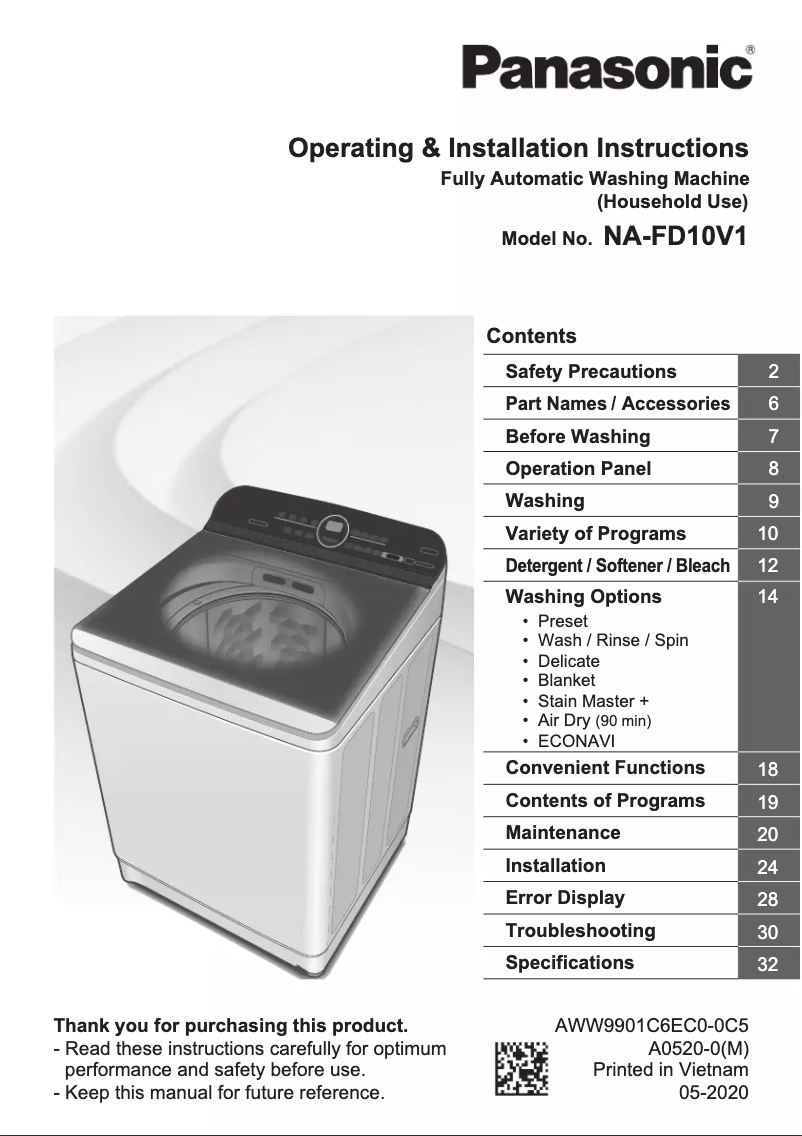 Panasonic®

Operating & Installation Instructions
Fully Automatic Washing Machine
(Household Use)
Model No. NA-FD10V1

Contents

| | |
|---|---|
| Safety Precautions | 2 |
| Part Names / Accessories | 6 |
| Before Washing | 7 |
| Operation Panel | 8 |
| Washing | 9 |
| Variety of Programs | 10 |
| Detergent / Softener / Bleach | 12 |
| Washing Options • Preset • Wash / Rinse / Spin • Delicate • Blanket • Stain Master + • Air Dry (90 min) • ECONAVI | 14 |
| Convenient Functions | 18 |
| Contents of Programs | 19 |
| Maintenance | 20 |
| Installation | 24 |
| Error Display | 28 |
| Troubleshooting | 30 |
| Specifications | 32 |

Thank you for purchasing this product.
- Read these instructions carefully for optimum performance and safety before use.
- Keep this manual for future reference.

AWW9901C6EC0-0C5
A0520-0(M)
Printed in Vietnam
05-2020